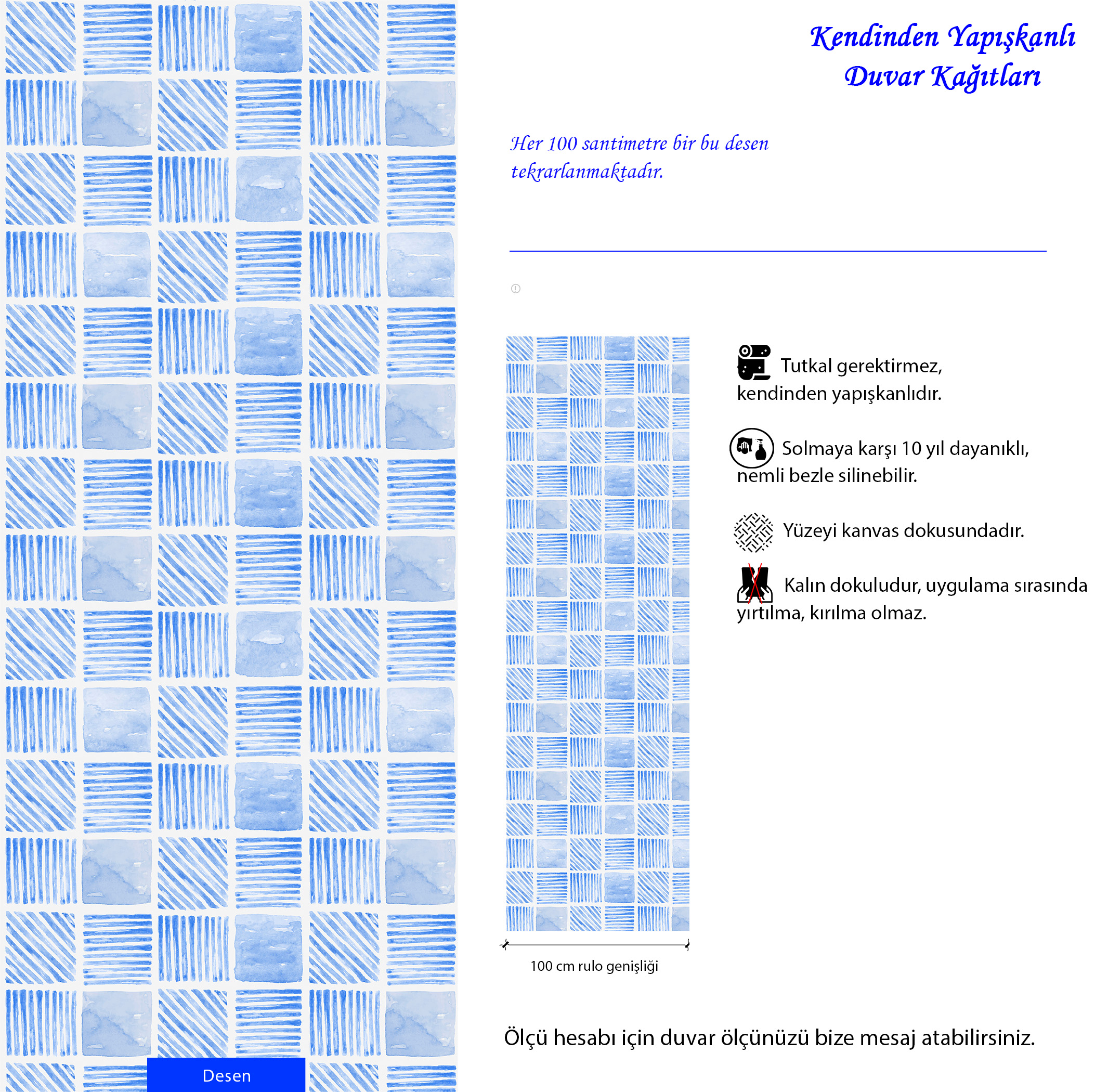 Kendinden Yapışkanlı Duvar Kağıtları

Her 100 santimetre bir bu desen tekrarlanmaktadır.

Tutkal gerektirmez, kendinden yapışkanlıdır.

Solmaya karşı 10 yıl dayanıklı, nemli bezle silinebilir.

Yüzeyi kanvas dokusundadır.

Kalın dokuludur, uygulama sırasında yırtılma, kırılma olmaz.

100 cm rulo genişliği

Ölçü hesabı için duvar ölçünüzü bize mesaj atabilirsiniz.

Desen